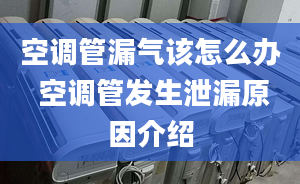 空调管漏气该怎么办 空调管发生泄漏原因介绍